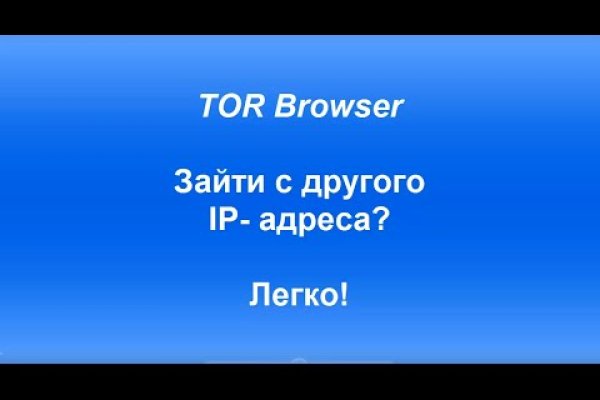 TOR Browser

Зайти с другого IP- адреса?

Легко!